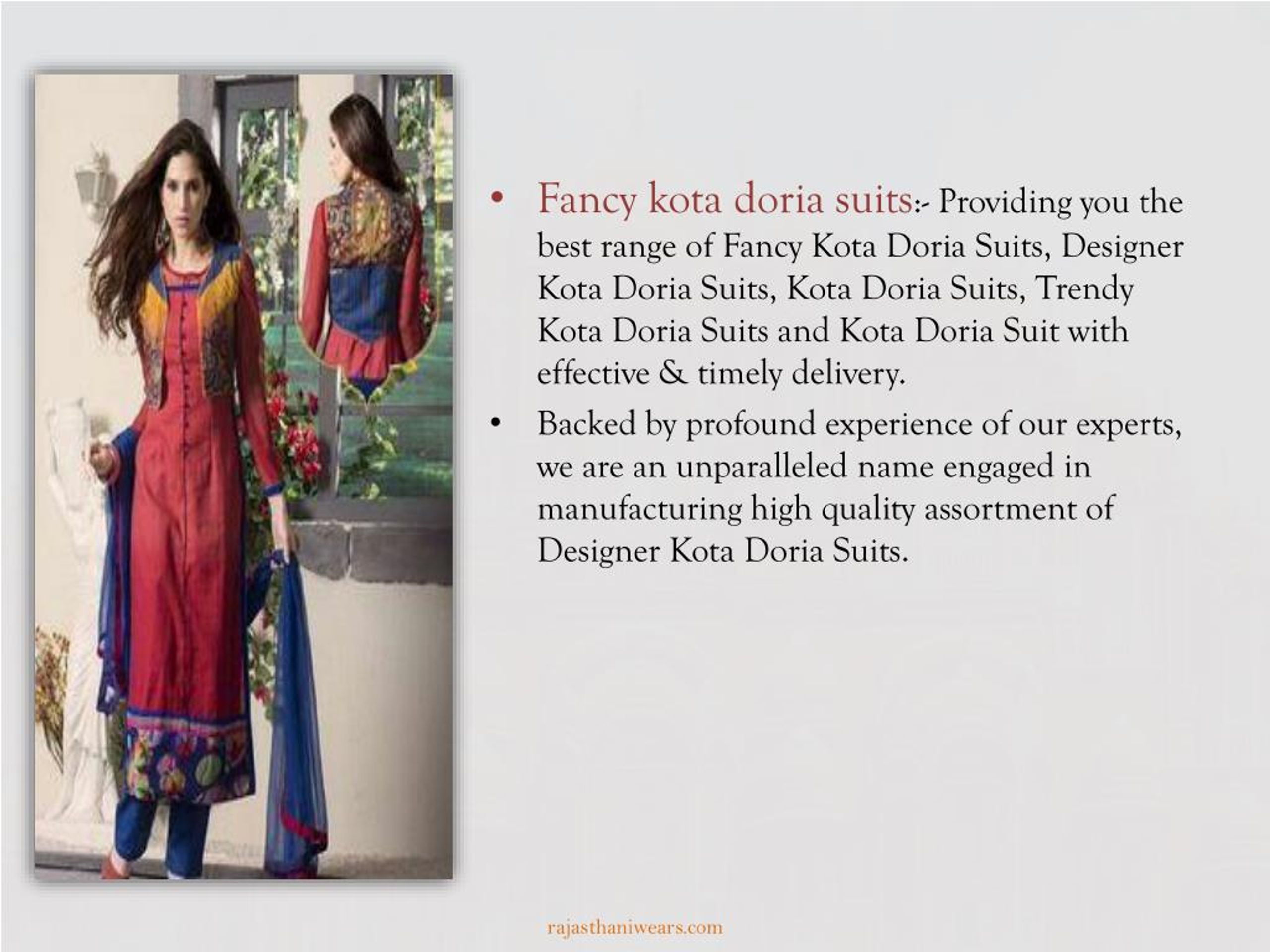 • Fancy kota doria suits:- Providing you the best range of Fancy Kota Doria Suits, Designer Kota Doria Suits, Kota Doria Suits, Trendy Kota Doria Suits and Kota Doria Suit with effective & timely delivery.

• Backed by profound experience of our experts, we are an unparalleled name engaged in manufacturing high quality assortment of Designer Kota Doria Suits.

rajasthaniwears.com